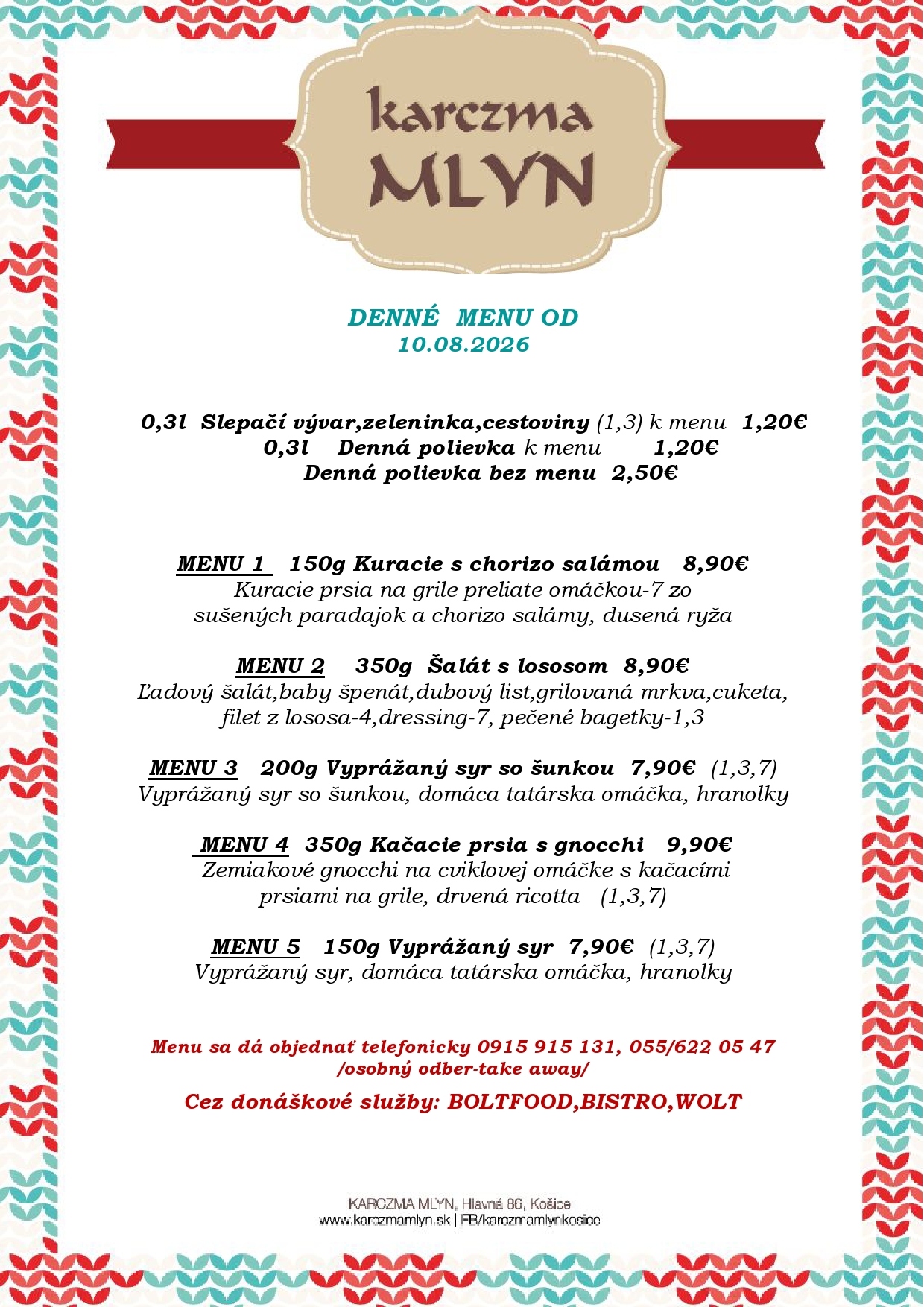 karczma
MLYN

DENNÉ MENU OD
10.08.2026

0,3l Slepačí vývar,zeleninka,cestoviny (1,3) k menu 1,20€
0,3l Denná polievka k menu 1,20€
Denná polievka bez menu 2,50€

MENU 1 150g Kuracie s chorizo salámou 8,90€
Kuracie prsia na grile preliate omáčkou-7 zo sušených paradajok a chorizo salámy, dusená ryža

MENU 2 350g Šalát s lososom 8,90€
Ľadový šalát,baby špenát,dubový list,grilovaná mrkva,cuketa, filet z lososa-4,dressing-7, pečené bagetky-1,3

MENU 3 200g Vyprážaný syr so šunkou 7,90€ (1,3,7)
Vyprážaný syr so šunkou, domáca tatárska omáčka, hranolky

MENU 4 350g Kačacie prsia s gnocchi 9,90€
Zemiakové gnocchi na cviklovej omáčke s kačacími prsiami na grile, drvená ricotta (1,3,7)

MENU 5 150g Vyprážaný syr 7,90€ (1,3,7)
Vyprážaný syr, domáca tatárska omáčka, hranolky

Menu sa dá objednať telefonicky 0915 915 131, 055/622 05 47
/osobný odber-take away/

Cez donáškové služby: BOLTFOOD,BISTRO,WOLT

KARCZMA MLYN, Hlavná 86, Košice
www.karczmamlyn.sk | FB/karczmamlynkosice